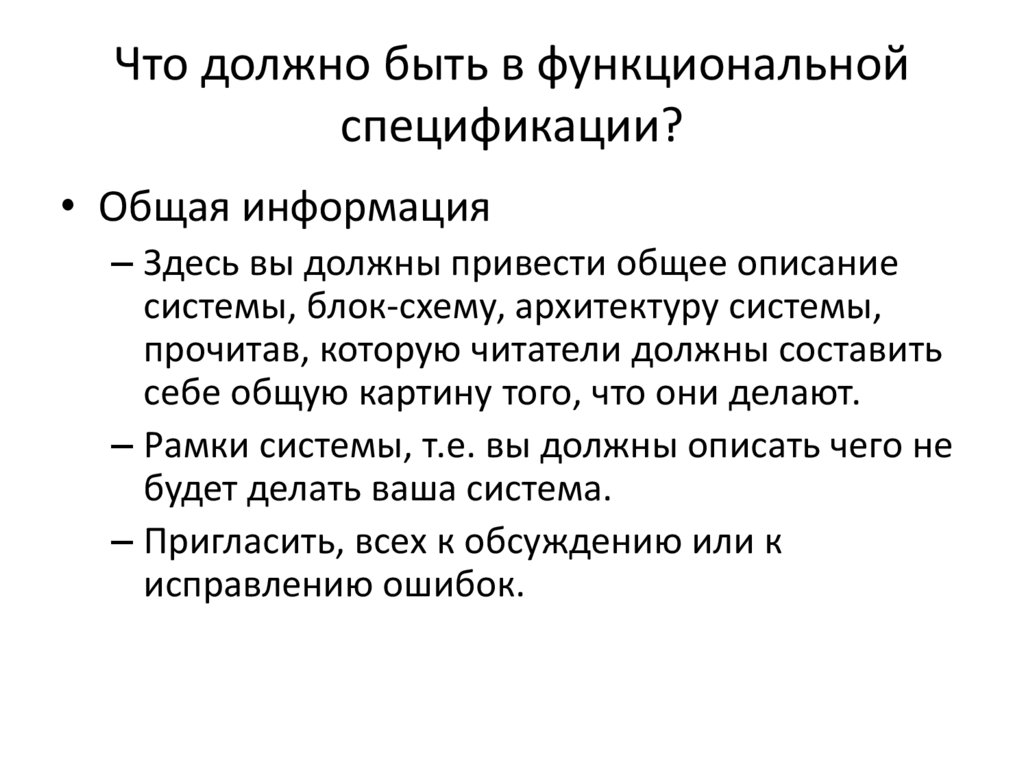 Что должно быть в функциональной спецификации?

• Общая информация
– Здесь вы должны привести общее описание системы, блок-схему, архитектуру системы, прочитав, которую читатели должны составить себе общую картину того, что они делают.
– Рамки системы, т.е. вы должны описать чего не будет делать ваша система.
– Пригласить, всех к обсуждению или к исправлению ошибок.